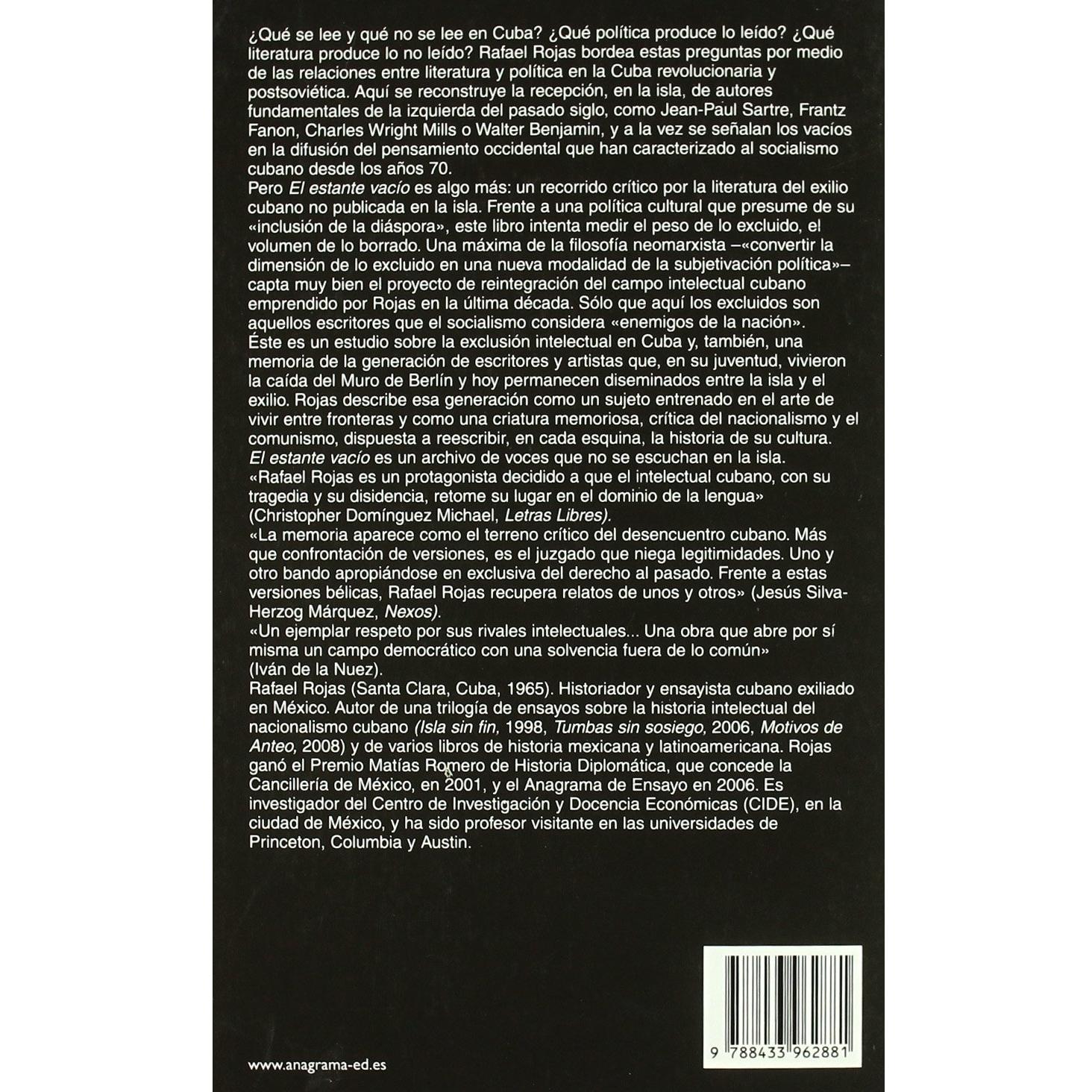 ¿Qué se lee y qué no se lee en Cuba? ¿Qué política produce lo leído? ¿Qué literatura produce lo no leído? Rafael Rojas bordea estas preguntas por medio de las relaciones entre literatura y política en la Cuba revolucionaria y postsoviética. Aquí se reconstruye la recepción, en la isla, de autores fundamentales de la izquierda del pasado siglo, como Jean-Paul Sartre, Frantz Fanon, Charles Wright Mills o Walter Benjamin, y a la vez se señalan los vacíos en la difusión del pensamiento occidental que han caracterizado al socialismo cubano desde los años 70.

Pero El estante vacío es algo más: un recorrido crítico por la literatura del exilio cubano no publicada en la isla. Frente a una política cultural que presume de su «inclusión de la diáspora», este libro intenta medir el peso de lo excluido, el volumen de lo borrado. Una máxima de la filosofía neomarxista –«convertir la dimensión de lo excluido en una nueva modalidad de la subjetivación política»– capta muy bien el proyecto de reintegración del campo intelectual cubano emprendido por Rojas en la última década. Sólo que aquí los excluidos son aquellos escritores que el socialismo considera «enemigos de la nación».

Éste es un estudio sobre la exclusión intelectual en Cuba y, también, una memoria de la generación de escritores y artistas que, en su juventud, vivieron la caída del Muro de Berlín y hoy permanecen diseminados entre la isla y el exilio. Rojas describe esa generación como un sujeto entrenado en el arte de vivir entre fronteras y como una criatura memoriosa, crítica del nacionalismo y el comunismo, dispuesta a reescribir, en cada esquina, la historia de su cultura.

El estante vacío es un archivo de voces que no se escuchan en la isla.

«Rafael Rojas es un protagonista decidido a que el intelectual cubano, con su tragedia y su disidencia, retome su lugar en el dominio de la lengua» (Christopher Domínguez Michael, Letras Libres).

«La memoria aparece como el terreno crítico del desencuentro cubano. Más que confrontación de versiones, es el juzgado que niega legitimidades. Uno y otro bando apropiándose en exclusiva del derecho al pasado. Frente a estas versiones bélicas, Rafael Rojas recupera relatos de unos y otros» (Jesús Silva-Herzog Márquez, Nexos).

«Un ejemplar respeto por sus rivales intelectuales... Una obra que abre por sí misma un campo democrático con una solvencia fuera de lo común» (Iván de la Nuez).

Rafael Rojas (Santa Clara, Cuba, 1965). Historiador y ensayista cubano exiliado en México. Autor de una trilogía de ensayos sobre la historia intelectual del nacionalismo cubano (Isla sin fin, 1998, Tumbas sin sosiego, 2006, Motivos de Anteo, 2008) y de varios libros de historia mexicana y latinoamericana. Rojas ganó el Premio Matías Romero de Historia Diplomática, que concede la Cancillería de México, en 2001, y el Anagrama de Ensayo en 2006. Es investigador del Centro de Investigación y Docencia Económicas (CIDE), en la ciudad de México, y ha sido profesor visitante en las universidades de Princeton, Columbia y Austin.

9 788433 962881

www.anagrama-ed.es